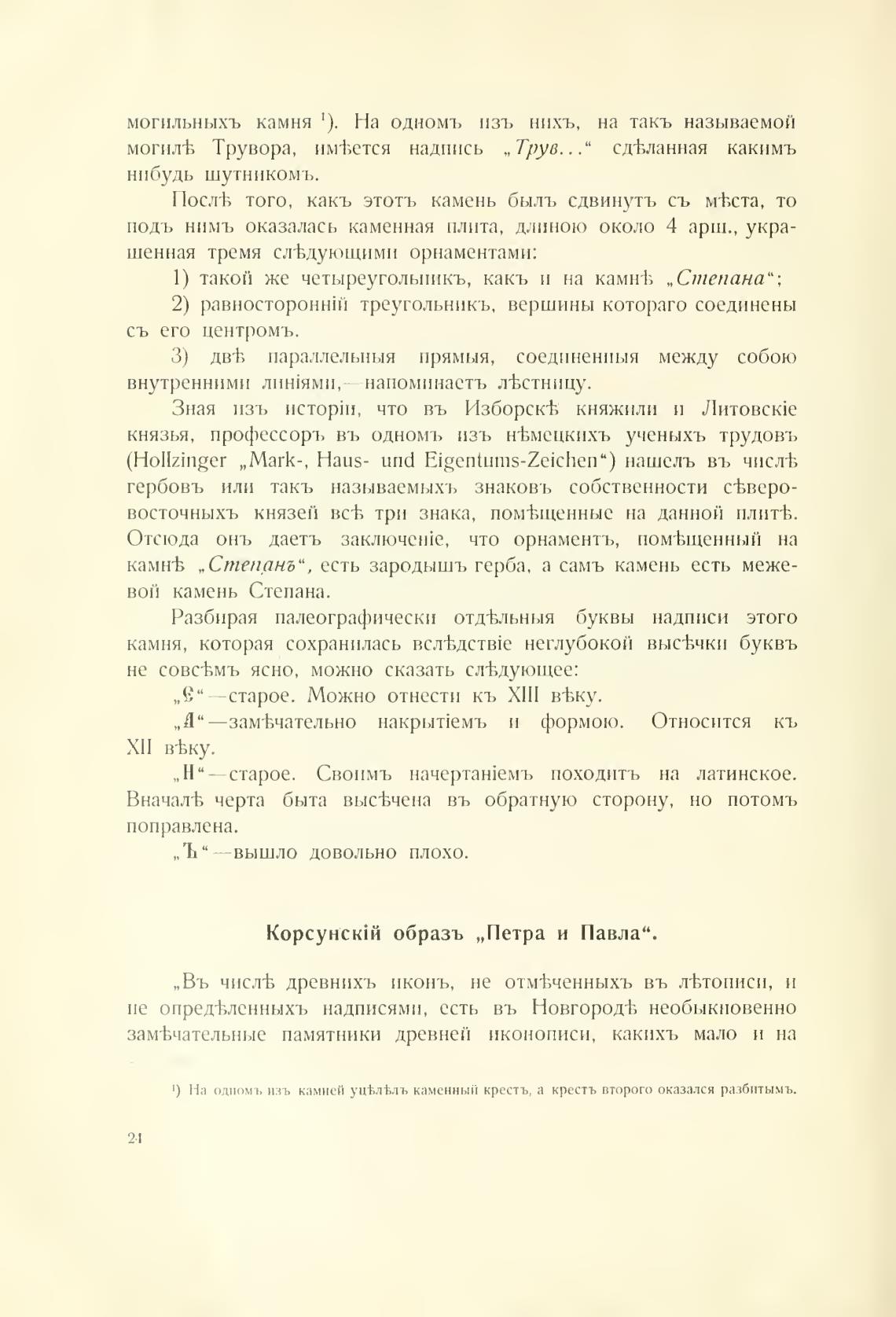 могильныхъ камня ¹). На одномъ изъ нихъ, на такъ называемой могилѣ Трувора, имѣется надпись „Трув...“ сдѣланная какимъ нибудь шутникомъ.

Послѣ того, какъ этотъ камень былъ сдвинутъ съ мѣста, то подъ нимъ оказалась каменная плита, длиною около 4 арш., украшенная тремя слѣдующими орнаментами:

1) такой же четыреугольникъ, какъ и на камнѣ „Степана“;

2) равносторонній треугольникъ, вершины котораго соединены съ его центромъ.

3) двѣ параллельныя прямыя, соединенныя между собою внутренними линіями,—напоминаетъ лѣстницу.

Зная изъ исторіи, что въ Изборскѣ княжили и Литовскіе князья, профессоръ въ одномъ изъ нѣмецкихъ ученыхъ трудовъ (Hollzinger „Mark-, Haus- und Eigentums-Zeichen“) нашелъ въ числѣ гербовъ или такъ называемыхъ знаковъ собственности сѣверо-восточныхъ князей всѣ три знака, помѣщенные на данной плитѣ. Отсюда онъ даетъ заключеніе, что орнаментъ, помѣщенный на камнѣ „Степанъ“, есть зародышъ герба, а самъ камень есть межевой камень Степана.

Разбирая палеографически отдѣльныя буквы надписи этого камня, которая сохранилась вслѣдствіе неглубокой высѣчки буквъ не совсѣмъ ясно, можно сказать слѣдующее:

„Є“—старое. Можно отнести къ XIII вѣку.

„А“—замѣчательно накрытіемъ и формою. Относится къ XII вѣку.

„Н“—старое. Своимъ начертаніемъ походитъ на латинское. Вначалѣ черта быта высѣчена въ обратную сторону, но потомъ поправлена.

„Ъ“—вышло довольно плохо.

Корсунскій образъ „Петра и Павла“.

„Въ числѣ древнихъ иконъ, не отмѣченныхъ въ лѣтописи, и не опредѣленныхъ надписями, есть въ Новгородѣ необыкновенно замѣчательные памятники древней иконописи, какихъ мало и на

¹) На одномъ изъ камней уцѣлѣлъ каменный крестъ, а крестъ второго оказался разбитымъ.

24